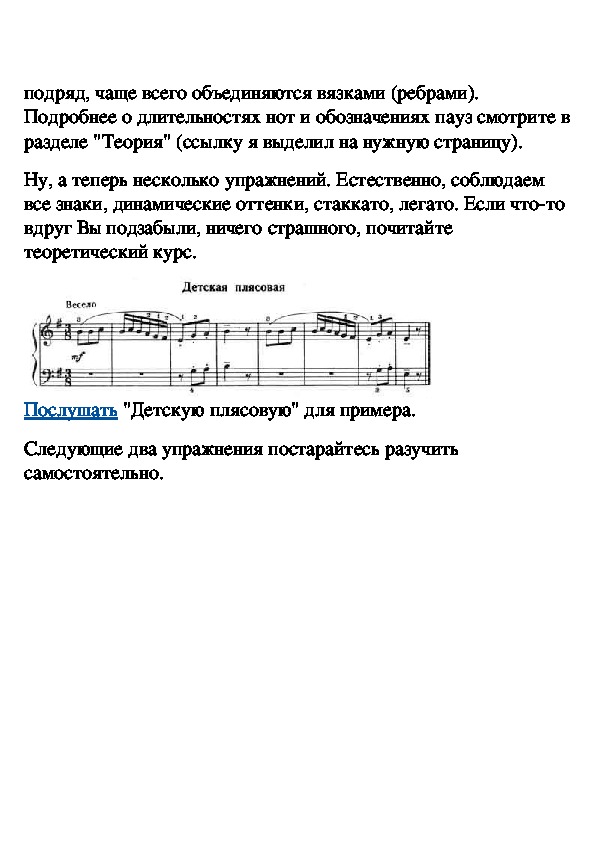 подряд, чаще всего объединяются вязками (ребрами). Подробнее о длительностях нот и обозначениях пауз смотрите в разделе "Теория" (ссылку я выделил на нужную страницу).

Ну, а теперь несколько упражнений. Естественно, соблюдаем все знаки, динамические оттенки, стаккато, легато. Если что-то вдруг Вы подзабыли, ничего страшного, почитайте теоретический курс.

Детская плясовая

Весело

mf

Послушать "Детскую плясовую" для примера.

Следующие два упражнения постарайтесь разучить самостоятельно.